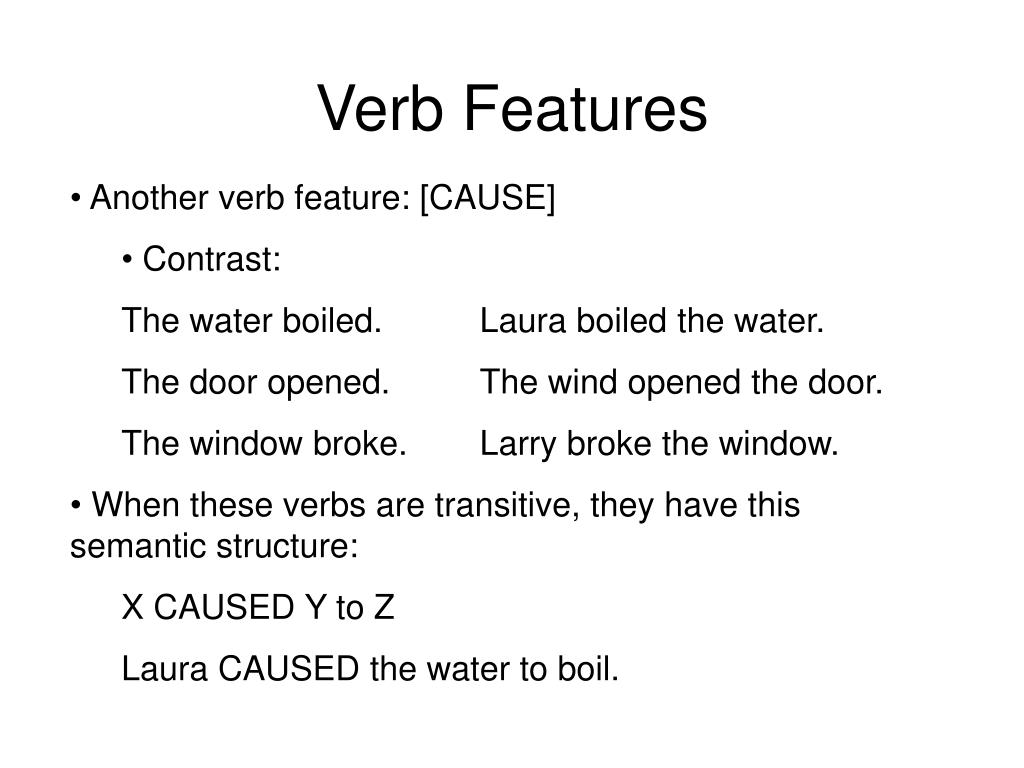 Verb Features

• Another verb feature: [CAUSE]

• Contrast:

The water boiled. Laura boiled the water.

The door opened. The wind opened the door.

The window broke. Larry broke the window.

• When these verbs are transitive, they have this semantic structure:

X CAUSED Y to Z

Laura CAUSED the water to boil.